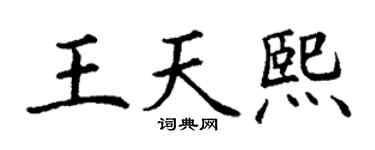 王天熙
词典网